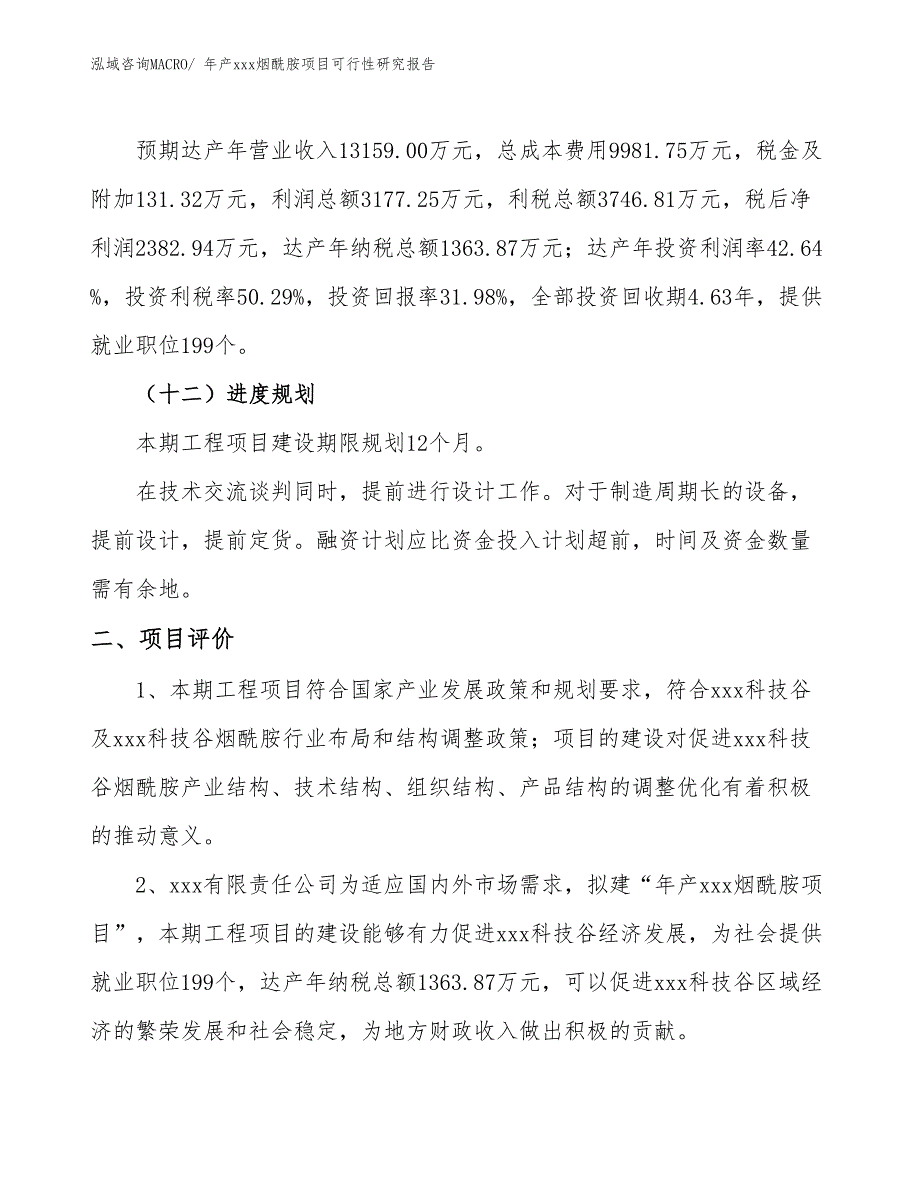 泓域咨询MACRO/ 年产xxx烟酰胺项目可行性研究报告

预期达产年营业收入13159.00万元，总成本费用9981.75万元，税金及附加131.32万元，利润总额3177.25万元，利税总额3746.81万元，税后净利润2382.94万元，达产年纳税总额1363.87万元；达产年投资利润率42.64%，投资利税率50.29%，投资回报率31.98%，全部投资回收期4.63年，提供就业职位199个。

（十二）进度规划

本期工程项目建设期限规划12个月。

在技术交流谈判同时，提前进行设计工作。对于制造周期长的设备，提前设计，提前定货。融资计划应比资金投入计划超前，时间及资金数量需有余地。

二、项目评价

1、本期工程项目符合国家产业发展政策和规划要求，符合xxx科技谷及xxx科技谷烟酰胺行业布局和结构调整政策；项目的建设对促进xxx科技谷烟酰胺产业结构、技术结构、组织结构、产品结构的调整优化有着积极的推动意义。

2、xxx有限责任公司为适应国内外市场需求，拟建“年产xxx烟酰胺项目”，本期工程项目的建设能够有力促进xxx科技谷经济发展，为社会提供就业职位199个，达产年纳税总额1363.87万元，可以促进xxx科技谷区域经济的繁荣发展和社会稳定，为地方财政收入做出积极的贡献。